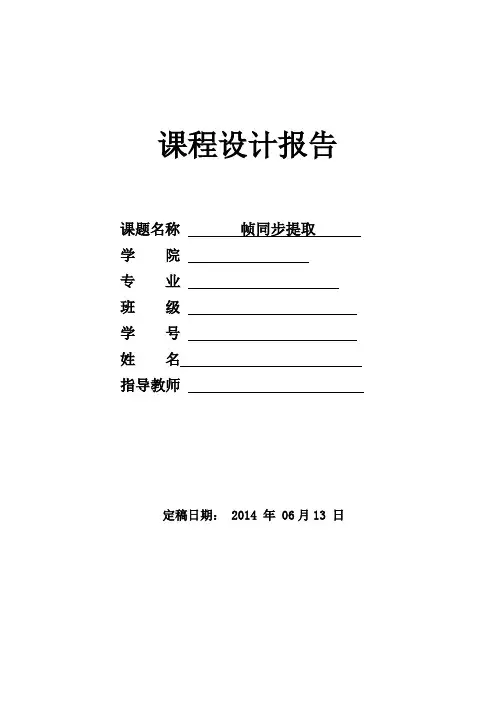 课程设计报告

课题名称 帧同步提取

学 院

专 业

班 级

学 号

姓 名

指导教师

定稿日期： 2014 年 06 月 13 日